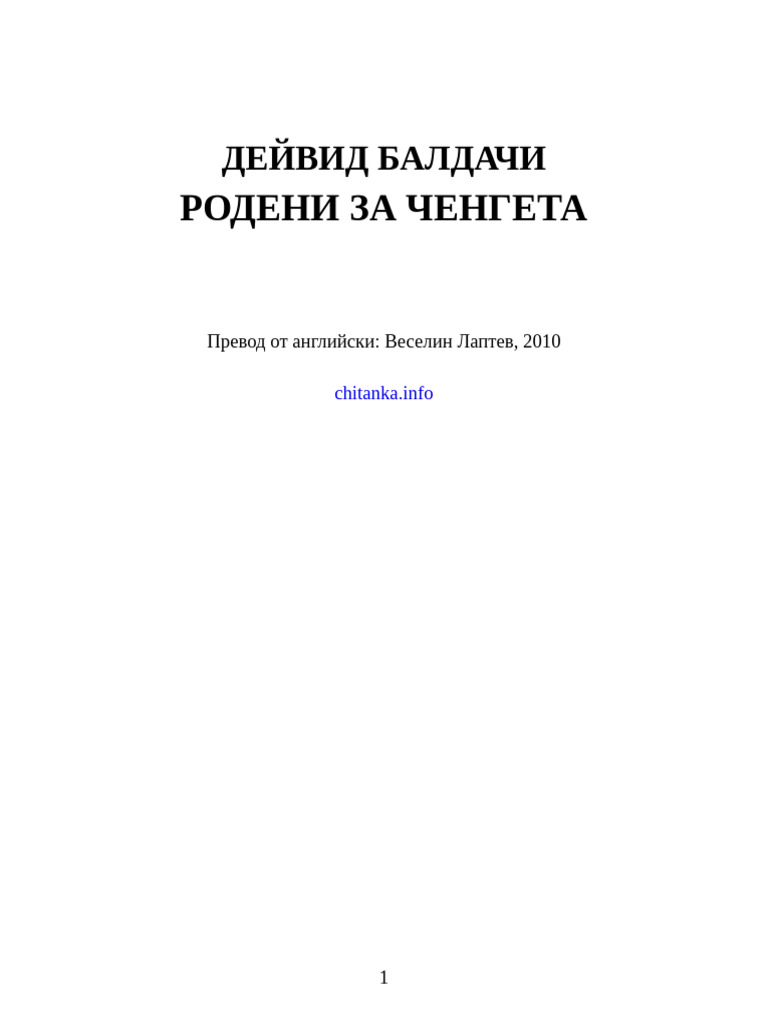 ДЕЙВИД БАЛДАЧИ
РОДЕНИ ЗА ЧЕНГЕТА

Превод от английски: Веселин Лаптев, 2010

chitanka.info

1